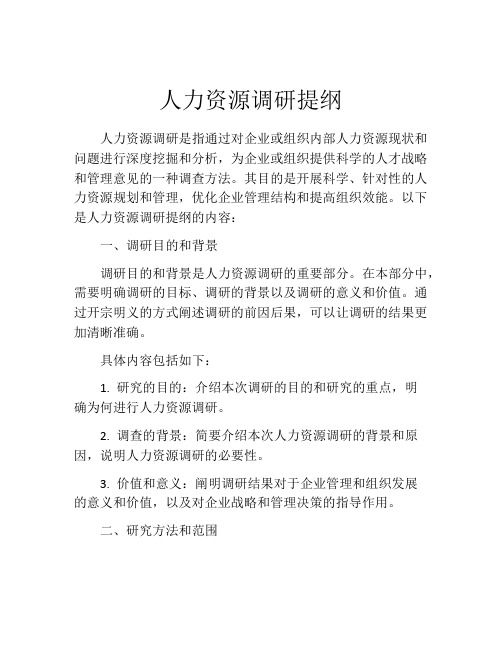 人力资源调研提纲

人力资源调研是指通过对企业或组织内部人力资源现状和问题进行深度挖掘和分析，为企业或组织提供科学的人才战略和管理意见的一种调查方法。其目的是开展科学、针对性的人力资源规划和管理，优化企业管理结构和提高组织效能。以下是人力资源调研提纲的内容：

一、调研目的和背景

调研目的和背景是人力资源调研的重要部分。在本部分中，需要明确调研的目标、调研的背景以及调研的意义和价值。通过开宗明义的方式阐述调研的前因后果，可以让调研的结果更加清晰准确。

具体内容包括如下：

1. 研究的目的：介绍本次调研的目的和研究的重点，明确为何进行人力资源调研。

2. 调查的背景：简要介绍本次人力资源调研的背景和原因，说明人力资源调研的必要性。

3. 价值和意义：阐明调研结果对于企业管理和组织发展的意义和价值，以及对企业战略和管理决策的指导作用。

二、研究方法和范围